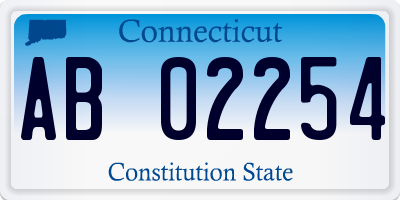 Connecticut

AB 02254

Constitution State